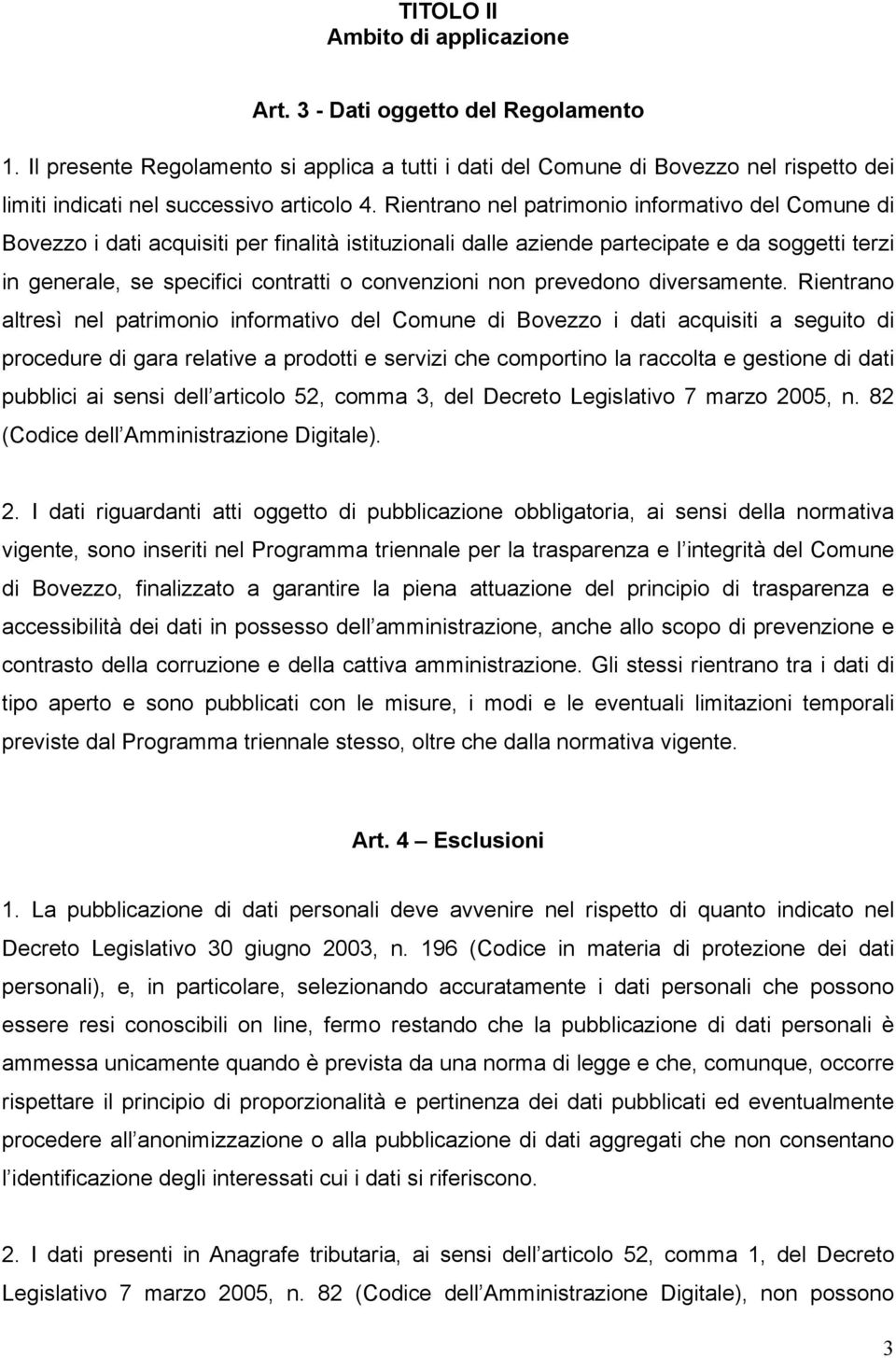 TITOLO II
Ambito di applicazione

Art. 3 - Dati oggetto del Regolamento

1. Il presente Regolamento si applica a tutti i dati del Comune di Bovezzo nel rispetto dei limiti indicati nel successivo articolo 4. Rientrano nel patrimonio informativo del Comune di Bovezzo i dati acquisiti per finalità istituzionali dalle aziende partecipate e da soggetti terzi in generale, se specifici contratti o convenzioni non prevedono diversamente. Rientrano altresì nel patrimonio informativo del Comune di Bovezzo i dati acquisiti a seguito di procedure di gara relative a prodotti e servizi che comportino la raccolta e gestione di dati pubblici ai sensi dell articolo 52, comma 3, del Decreto Legislativo 7 marzo 2005, n. 82 (Codice dell Amministrazione Digitale).

2. I dati riguardanti atti oggetto di pubblicazione obbligatoria, ai sensi della normativa vigente, sono inseriti nel Programma triennale per la trasparenza e l integrità del Comune di Bovezzo, finalizzato a garantire la piena attuazione del principio di trasparenza e accessibilità dei dati in possesso dell amministrazione, anche allo scopo di prevenzione e contrasto della corruzione e della cattiva amministrazione. Gli stessi rientrano tra i dati di tipo aperto e sono pubblicati con le misure, i modi e le eventuali limitazioni temporali previste dal Programma triennale stesso, oltre che dalla normativa vigente.

Art. 4 – Esclusioni

1. La pubblicazione di dati personali deve avvenire nel rispetto di quanto indicato nel Decreto Legislativo 30 giugno 2003, n. 196 (Codice in materia di protezione dei dati personali), e, in particolare, selezionando accuratamente i dati personali che possono essere resi conoscibili on line, fermo restando che la pubblicazione di dati personali è ammessa unicamente quando è prevista da una norma di legge e che, comunque, occorre rispettare il principio di proporzionalità e pertinenza dei dati pubblicati ed eventualmente procedere all anonimizzazione o alla pubblicazione di dati aggregati che non consentano l identificazione degli interessati cui i dati si riferiscono.

2. I dati presenti in Anagrafe tributaria, ai sensi dell articolo 52, comma 1, del Decreto Legislativo 7 marzo 2005, n. 82 (Codice dell Amministrazione Digitale), non possono

3